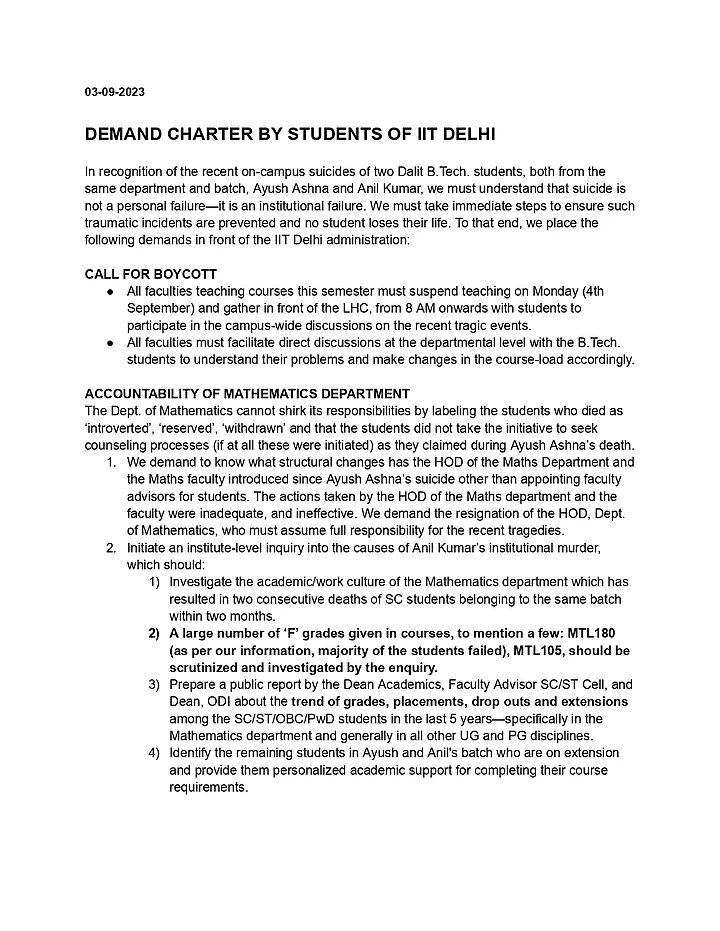 03-09-2023

DEMAND CHARTER BY STUDENTS OF IIT DELHI

In recognition of the recent on-campus suicides of two Dalit B.Tech. students, both from the same department and batch, Ayush Ashna and Anil Kumar, we must understand that suicide is not a personal failure—it is an institutional failure. We must take immediate steps to ensure such traumatic incidents are prevented and no student loses their life. To that end, we place the following demands in front of the IIT Delhi administration:

CALL FOR BOYCOTT

● All faculties teaching courses this semester must suspend teaching on Monday (4th September) and gather in front of the LHC, from 8 AM onwards with students to participate in the campus-wide discussions on the recent tragic events.
● All faculties must facilitate direct discussions at the departmental level with the B.Tech. students to understand their problems and make changes in the course-load accordingly.

ACCOUNTABILITY OF MATHEMATICS DEPARTMENT

The Dept. of Mathematics cannot shirk its responsibilities by labeling the students who died as 'introverted', 'reserved', 'withdrawn' and that the students did not take the initiative to seek counseling processes (if at all these were initiated) as they claimed during Ayush Ashna's death.

1. We demand to know what structural changes has the HOD of the Maths Department and the Maths faculty introduced since Ayush Ashna's suicide other than appointing faculty advisors for students. The actions taken by the HOD of the Maths department and the faculty were inadequate, and ineffective. We demand the resignation of the HOD, Dept. of Mathematics, who must assume full responsibility for the recent tragedies.
2. Initiate an institute-level inquiry into the causes of Anil Kumar's institutional murder, which should:
1) Investigate the academic/work culture of the Mathematics department which has resulted in two consecutive deaths of SC students belonging to the same batch within two months.
2) A large number of 'F' grades given in courses, to mention a few: MTL180 (as per our information, majority of the students failed), MTL105, should be scrutinized and investigated by the enquiry.
3) Prepare a public report by the Dean Academics, Faculty Advisor SC/ST Cell, and Dean, ODI about the trend of grades, placements, drop outs and extensions among the SC/ST/OBC/PwD students in the last 5 years—specifically in the Mathematics department and generally in all other UG and PG disciplines.
4) Identify the remaining students in Ayush and Anil's batch who are on extension and provide them personalized academic support for completing their course requirements.